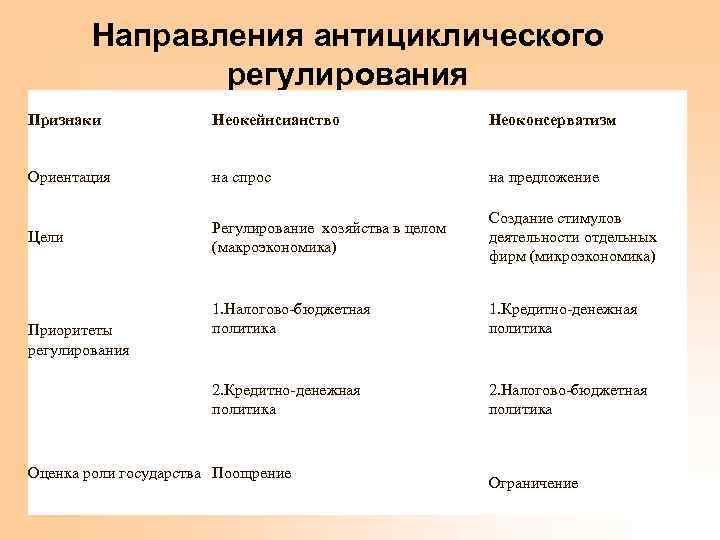 Направления антициклического регулирования

| Признаки | Неокейнсианство | Неоконсерватизм |
|---|---|---|
| Ориентация | на спрос | на предложение |
| Цели | Регулирование хозяйства в целом (макроэкономика) | Создание стимулов деятельности отдельных фирм (микроэкономика) |
| Приоритеты регулирования | 1.Налогово-бюджетная политика | 1.Кредитно-денежная политика |
| | 2.Кредитно-денежная политика | 2.Налогово-бюджетная политика |
| Оценка роли государства | Поощрение | Ограничение |